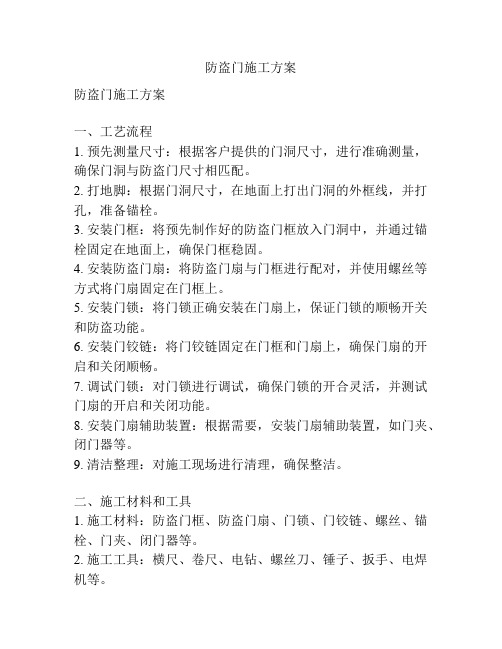 防盗门施工方案

防盗门施工方案

一、工艺流程
1. 预先测量尺寸：根据客户提供的门洞尺寸，进行准确测量，确保门洞与防盗门尺寸相匹配。
2. 打地脚：根据门洞尺寸，在地面上打出门洞的外框线，并打孔，准备锚栓。
3. 安装门框：将预先制作好的防盗门框放入门洞中，并通过锚栓固定在地面上，确保门框稳固。
4. 安装防盗门扇：将防盗门扇与门框进行配对，并使用螺丝等方式将门扇固定在门框上。
5. 安装门锁：将门锁正确安装在门扇上，保证门锁的顺畅开关和防盗功能。
6. 安装门铰链：将门铰链固定在门框和门扇上，确保门扇的开启和关闭顺畅。
7. 调试门锁：对门锁进行调试，确保门锁的开合灵活，并测试门扇的开启和关闭功能。
8. 安装门扇辅助装置：根据需要，安装门扇辅助装置，如门夹、闭门器等。
9. 清洁整理：对施工现场进行清理，确保整洁。

二、施工材料和工具
1. 施工材料：防盗门框、防盗门扇、门锁、门铰链、螺丝、锚栓、门夹、闭门器等。
2. 施工工具：横尺、卷尺、电钻、螺丝刀、锤子、扳手、电焊机等。